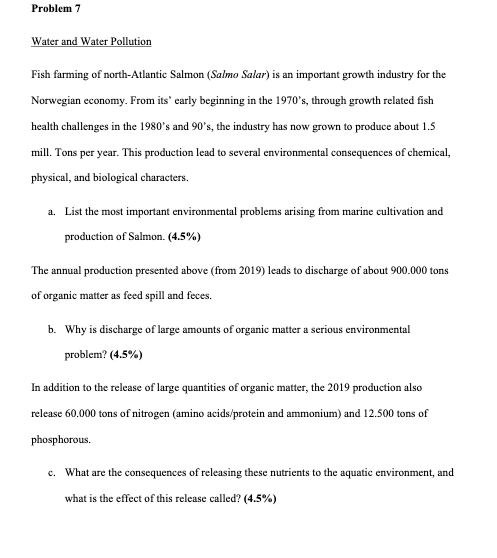 Problem 7

Water and Water Pollution

Fish farming of north-Atlantic Salmon (Salmo Salar) is an important growth industry for the Norwegian economy. From its' early beginning in the 1970's, through growth related fish health challenges in the 1980's and 90's, the industry has now grown to produce about 1.5 mill. Tons per year. This production lead to several environmental consequences of chemical, physical, and biological characters.

a. List the most important environmental problems arising from marine cultivation and production of Salmon. (4.5%)

The annual production presented above (from 2019) leads to discharge of about 900.000 tons of organic matter as feed spill and feces.

b. Why is discharge of large amounts of organic matter a serious environmental problem? (4.5%)

In addition to the release of large quantities of organic matter, the 2019 production also release 60.000 tons of nitrogen (amino acids/protein and ammonium) and 12.500 tons of phosphorous.

c. What are the consequences of releasing these nutrients to the aquatic environment, and what is the effect of this release called? (4.5%)